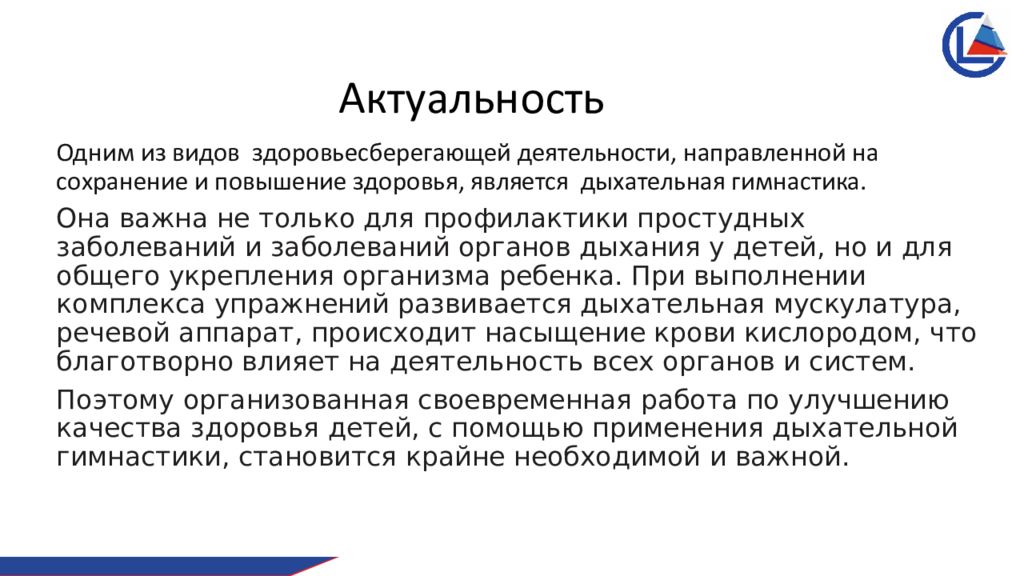 Актуальность

Одним из видов  здоровьесберегающей деятельности, направленной на сохранение и повышение здоровья, является  дыхательная гимнастика.

Она важна не только для профилактики простудных заболеваний и заболеваний органов дыхания у детей, но и для общего укрепления организма ребенка. При выполнении комплекса упражнений развивается дыхательная мускулатура, речевой аппарат, происходит насыщение крови кислородом, что благотворно влияет на деятельность всех органов и систем.

Поэтому организованная своевременная работа по улучшению качества здоровья детей, с помощью применения дыхательной гимнастики, становится крайне необходимой и важной.